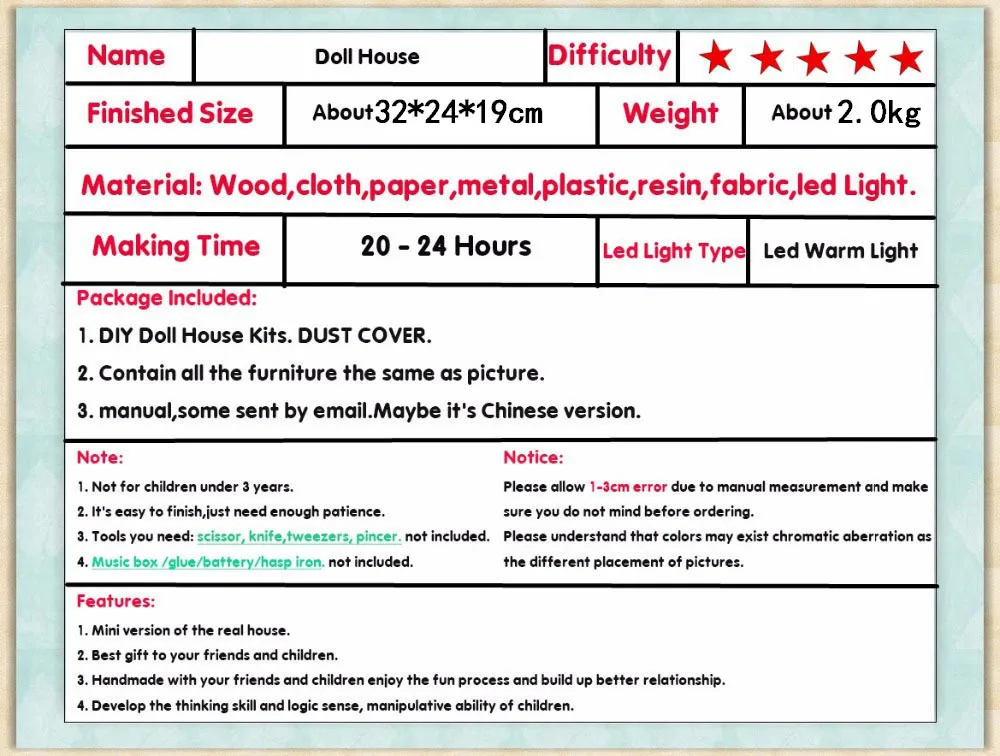 Name
Doll House
Difficulty
★★★★★

Finished Size
About32*24*19cm
Weight
About 2.0kg

Material: Wood,cloth,paper,metal,plastic,resin,fabric,led Light.

Making Time
20 - 24 Hours
Led Light Type
Led Warm Light

Package Included:

1. DIY Doll House Kits. DUST COVER.

2. Contain all the furniture the same as picture.

3. manual,some sent by email.Maybe it's Chinese version.

Note:

1. Not for children under 3 years.

2. It's easy to finish,just need enough patience.

3. Tools you need: scissor, knife,tweezers, pincer. not included.

4. Music box /glue/battery/hasp iron. not included.

Notice:

Please allow 1-3cm error due to manual measurement and make sure you do not mind before ordering.

Please understand that colors may exist chromatic aberration as the different placement of pictures.

Features:

1. Mini version of the real house.

2. Best gift to your friends and children.

3. Handmade with your friends and children enjoy the fun process and build up better relationship.

4. Develop the thinking skill and logic sense, manipulative ability of children.